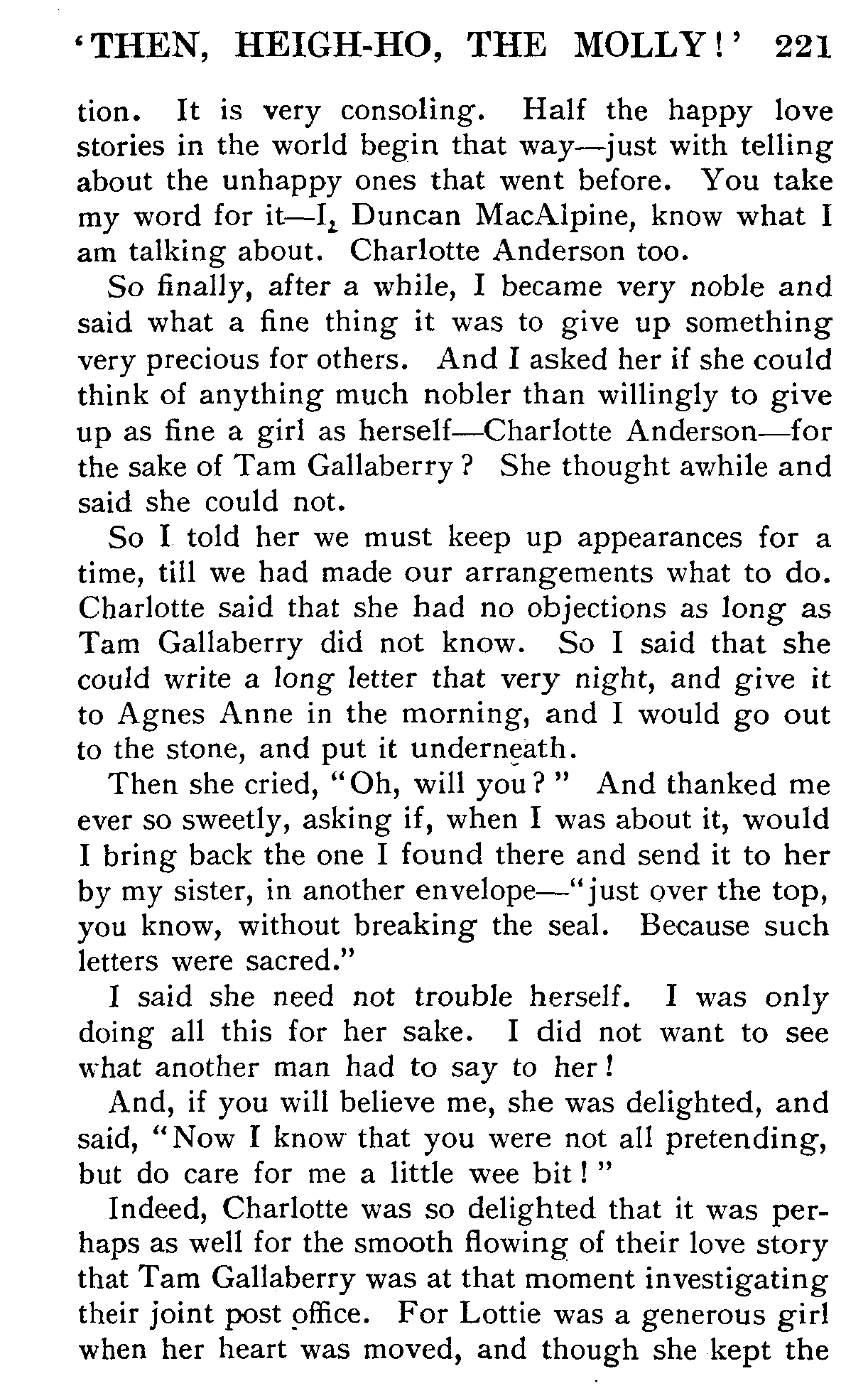 'THEN, HEIGH-HO, THE MOLLY!' 221

tion. It is very consoling. Half the happy love stories in the world begin that way—just with telling about the unhappy ones that went before. You take my word for it—I, Duncan MacAlpine, know what I am talking about. Charlotte Anderson too.

So finally, after a while, I became very noble and said what a fine thing it was to give up something very precious for others. And I asked her if she could think of anything much nobler than willingly to give up as fine a girl as herself—Charlotte Anderson—for the sake of Tam Gallaberry? She thought awhile and said she could not.

So I told her we must keep up appearances for a time, till we had made our arrangements what to do. Charlotte said that she had no objections as long as Tam Gallaberry did not know. So I said that she could write a long letter that very night, and give it to Agnes Anne in the morning, and I would go out to the stone, and put it underneath.

Then she cried, "Oh, will you?" And thanked me ever so sweetly, asking if, when I was about it, would I bring back the one I found there and send it to her by my sister, in another envelope—"just over the top, you know, without breaking the seal. Because such letters were sacred."

I said she need not trouble herself. I was only doing all this for her sake. I did not want to see what another man had to say to her!

And, if you will believe me, she was delighted, and said, "Now I know that you were not all pretending, but do care for me a little wee bit!"

Indeed, Charlotte was so delighted that it was perhaps as well for the smooth flowing of their love story that Tam Gallaberry was at that moment investigating their joint post office. For Lottie was a generous girl when her heart was moved, and though she kept the